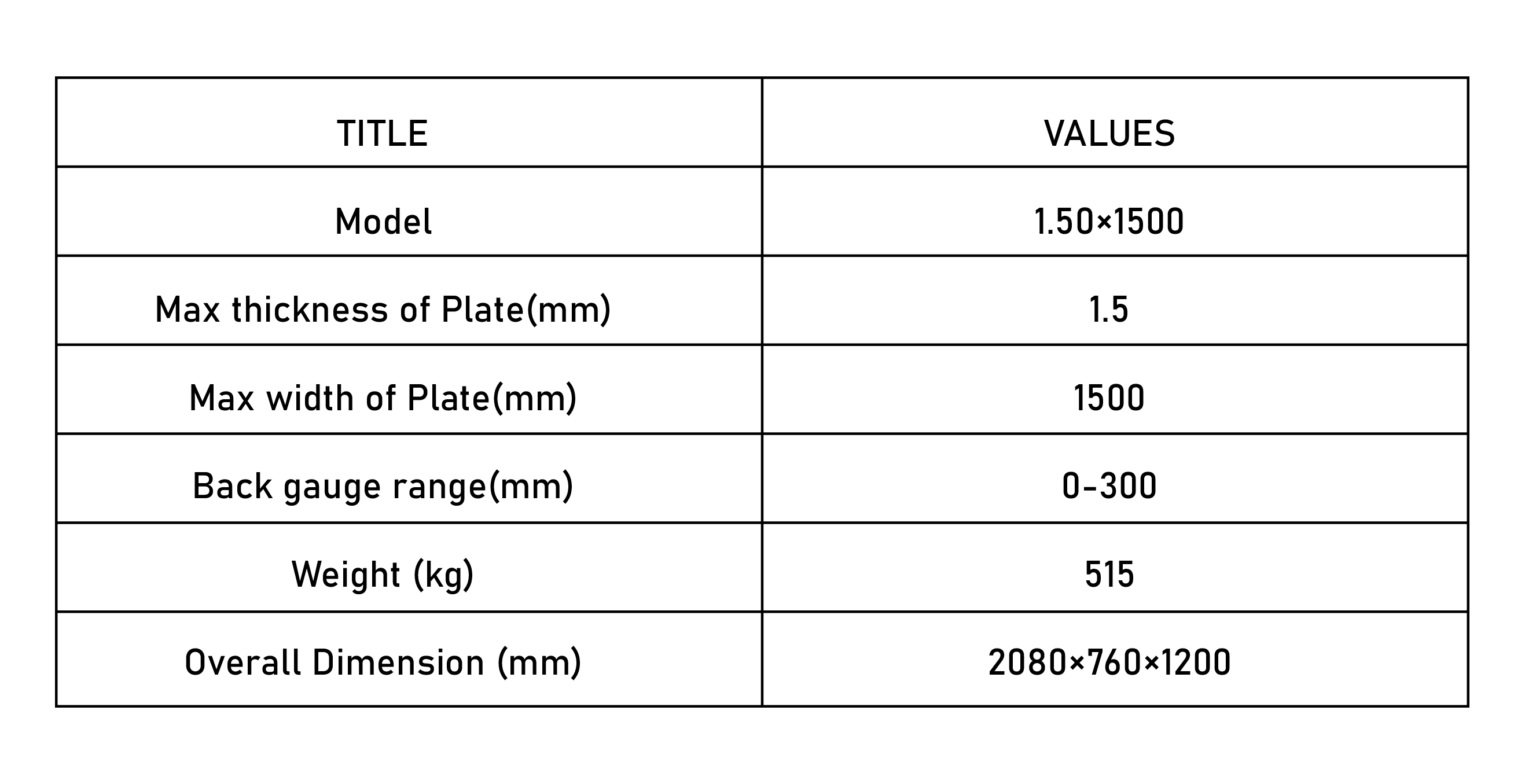 | TITLE | VALUES |
|---|---|
| Model | 1.50×1500 |
| Max thickness of Plate(mm) | 1.5 |
| Max width of Plate(mm) | 1500 |
| Back gauge range(mm) | 0-300 |
| Weight (kg) | 515 |
| Overall Dimension (mm) | 2080×760×1200 |